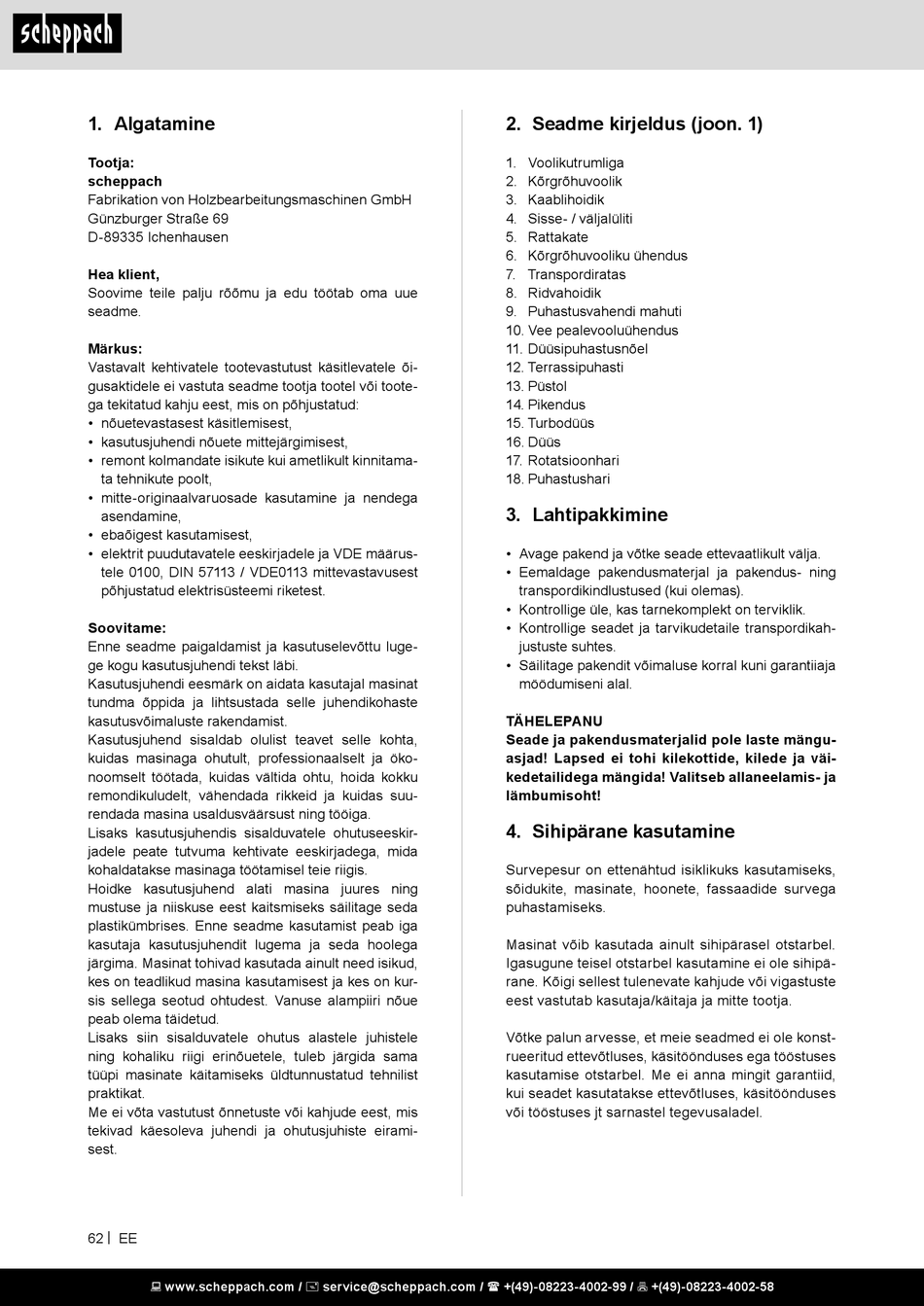 scheppach

1. Algatamine

Tootja:
scheppach
Fabrikation von Holzbearbeitungsmaschinen GmbH
Günzburger Straße 69
D-89335 Ichenhausen

Hea klient,
Soovime teile palju rõõmu ja edu töötab oma uue seadme.

Märkus:
Vastavalt kehtivatele tootevastutust käsitlevatele õigusaktidele ei vastuta seadme tootja tootel või tootega tekitatud kahju eest, mis on põhjustatud:
• nõuetevastasest käsitlemisest,
• kasutusjuhendi nõuete mittejärgimisest,
• remont kolmandate isikute kui ametlikult kinnitamata tehnikute poolt,
• mitte-originaalvaruosade kasutamine ja nendega asendamine,
• ebaõigest kasutamisest,
• elektrit puudutavatele eeskirjadele ja VDE määrustele 0100, DIN 57113 / VDE0113 mittevastavusest põhjustatud elektrisüsteemi riketest.

Soovitame:
Enne seadme paigaldamist ja kasutuselevõttu lugege kogu kasutusjuhendi tekst läbi.
Kasutusjuhendi eesmärk on aidata kasutajal masinat tundma õppida ja lihtsustada selle juhendikohaste kasutusvõimaluste rakendamist.
Kasutusjuhend sisaldab olulist teavet selle kohta, kuidas masinaga ohutult, professionaalselt ja ökonoomselt töötada, kuidas vältida ohtu, hoida kokku remondikuludelt, vähendada rikkeid ja kuidas suurendada masina usaldusväärsust ning tööiga.
Lisaks kasutusjuhendis sisalduvatele ohutuseeskirjadele peate tutvuma kehtivate eeskirjadega, mida kohaldatakse masinaga töötamisel teie riigis.
Hoidke kasutusjuhend alati masina juures ning mustuse ja niiskuse eest kaitsmiseks säilitage seda plastikümbrises. Enne seadme kasutamist peab iga kasutaja kasutusjuhendit lugema ja seda hoolega järgima. Masinat tohivad kasutada ainult need isikud, kes on teadlikud masina kasutamisest ja kes on kursis sellega seotud ohtudest. Vanuse alampiiri nõue peab olema täidetud.
Lisaks siin sisalduvatele ohutus alastele juhistele ning kohaliku riigi erinõuetele, tuleb järgida sama tüüpi masinate käitamiseks üldtunnustatud tehnilist praktikat.
Me ei võta vastutust õnnetuste või kahjude eest, mis tekivad käesoleva juhendi ja ohutusjuhiste eiramisest.

2. Seadme kirjeldus (joon. 1)

1. Voolikutrumliga
2. Kõrgrõhuvoolik
3. Kaablihoidik
4. Sisse- / väljalüliti
5. Rattakate
6. Kõrgrõhuvooliku ühendus
7. Transpordiratas
8. Ridvahoidik
9. Puhastusvahendi mahuti
10. Vee pealevooluühendus
11. Düüsipuhastusnõel
12. Terrassipuhasti
13. Püstol
14. Pikendus
15. Turbodüüs
16. Düüs
17. Rotatsioonhari
18. Puhastushari

3. Lahtipakkimine

• Avage pakend ja võtke seade ettevaatlikult välja.
• Eemaldage pakendusmaterjal ja pakendus- ning transpordikindlustused (kui olemas).
• Kontrollige üle, kas tarnekomplekt on terviklik.
• Kontrollige seadet ja tarvikudetaile transpordikahjustuste suhtes.
• Säilitage pakendit võimaluse korral kuni garantiiaja möödumiseni alal.

TÄHELEPANU
Seade ja pakendusmaterjalid pole laste mänguasjad! Lapsed ei tohi kilekottide, kilede ja väikedetailidega mängida! Valitseb allaneelamis- ja lämbumisoht!

4. Sihipärane kasutamine

Survepesur on ettenähtud isiklikuks kasutamiseks, sõidukite, masinate, hoonete, fassaadide survega puhastamiseks.

Masinat võib kasutada ainult sihipärasel otstarbel. Igasugune teisel otstarbel kasutamine ei ole sihipärane. Kõigi sellest tulenevate kahjude või vigastuste eest vastutab kasutaja/käitaja ja mitte tootja.

Võtke palun arvesse, et meie seadmed ei ole konstrueeritud ettevõtluses, käsitöönduses ega tööstuses kasutamise otstarbel. Me ei anna mingit garantiid, kui seadet kasutatakse ettevõtluses, käsitöönduses või tööstuses jt sarnastel tegevusaladel.

62 | EE

www.scheppach.com / service@scheppach.com / +(49)-08223-4002-99 / +(49)-08223-4002-58